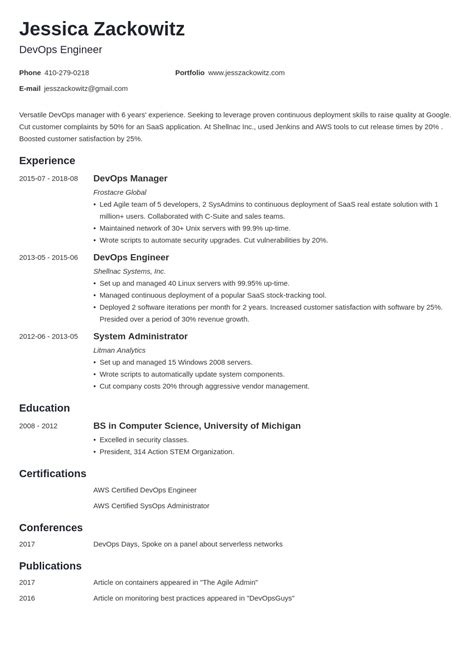 Jessica Zackowitz
DevOps Engineer

Phone 410-279-0218
Portfolio www.jesszackowitz.com
E-mail jesszackowitz@gmail.com

Versatile DevOps manager with 6 years' experience. Seeking to leverage proven continuous deployment skills to raise quality at Google. Cut customer complaints by 50% for an SaaS application. At Shellnac Inc., used Jenkins and AWS tools to cut release times by 20% . Boosted customer satisfaction by 25%.

Experience

2015-07 - 2018-08
DevOps Manager
Frostacre Global
• Led Agile team of 5 developers, 2 SysAdmins to continuous deployment of SaaS real estate solution with 1 million+ users. Collaborated with C-Suite and sales teams.
• Maintained network of 30+ Unix servers with 99.9% up-time.
• Wrote scripts to automate security upgrades. Cut vulnerabilities by 20%.

2013-05 - 2015-06
DevOps Engineer
Shellnac Systems, Inc.
• Set up and managed 40 Linux servers with 99.95% up-time.
• Managed continuous deployment of a popular SaaS stock-tracking tool.
• Deployed 2 software iterations per month for 2 years. Increased customer satisfaction with software by 25%. Presided over a period of 30% revenue growth.

2012-06 - 2013-05
System Administrator
Litman Analytics
• Set up and managed 15 Windows 2008 servers.
• Wrote scripts to automatically update system components.
• Cut company costs 20% through aggressive vendor management.

Education

2008 - 2012
BS in Computer Science, University of Michigan
• Excelled in security classes.
• President, 314 Action STEM Organization.

Certifications

AWS Certified DevOps Engineer
AWS Certified SysOps Administrator

Conferences

2017
DevOps Days, Spoke on a panel about serverless networks

Publications

2017
Article on containers appeared in "The Agile Admin"
2016
Article on monitoring best practices appeared in "DevOpsGuys"